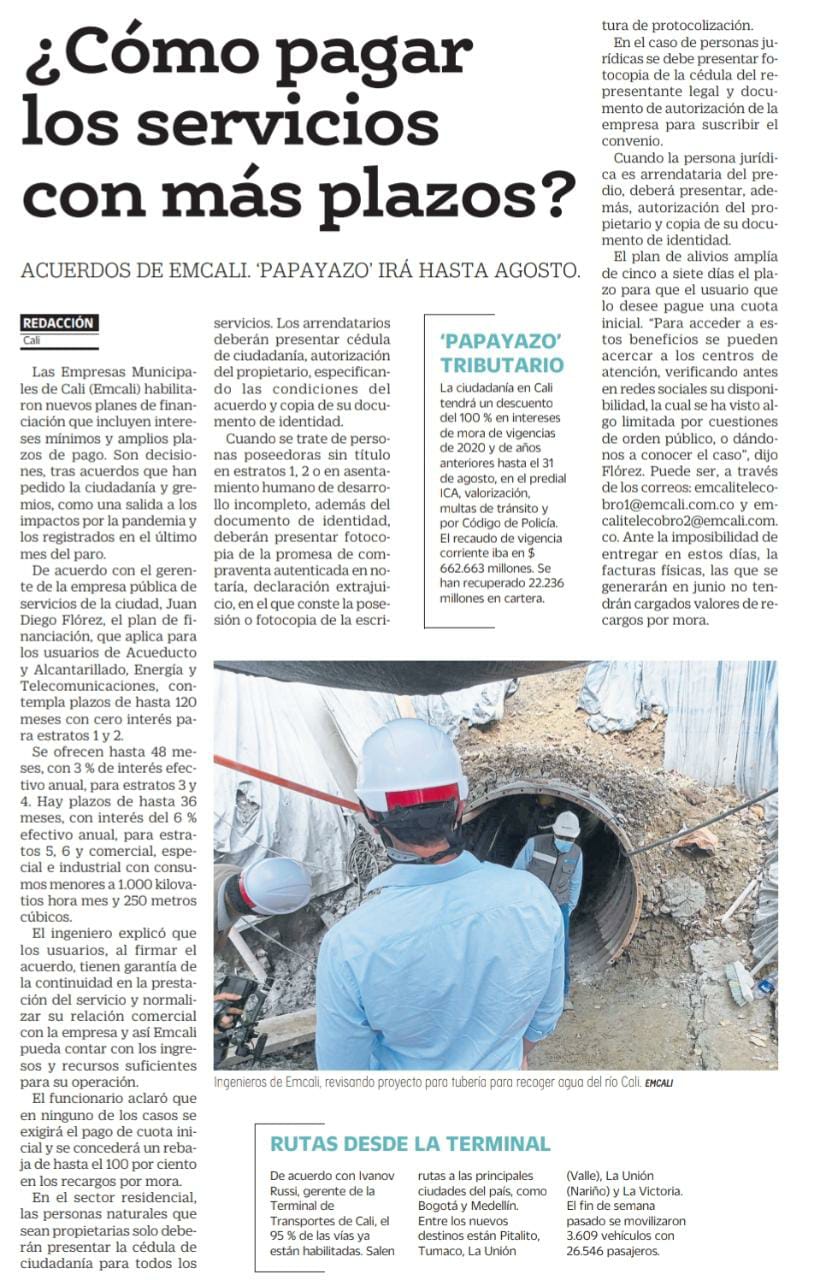 ¿Cómo pagar los servicios con más plazos?

ACUERDOS DE EMCALI. 'PAPAYAZO' IRÁ HASTA AGOSTO.

REDACCIÓN
Cali

Las Empresas Municipales de Cali (Emcali) habilitaron nuevos planes de financiación que incluyen intereses mínimos y amplios plazos de pago. Son decisiones, tras acuerdos que han pedido la ciudadanía y gremios, como una salida a los impactos por la pandemia y los registrados en el último mes del paro.

De acuerdo con el gerente de la empresa pública de servicios de la ciudad, Juan Diego Flórez, el plan de financiación, que aplica para los usuarios de Acueducto y Alcantarillado, Energía y Telecomunicaciones, contempla plazos de hasta 120 meses con cero interés para estratos 1 y 2.

Se ofrecen hasta 48 meses, con 3 % de interés efectivo anual, para estratos 3 y 4. Hay plazos de hasta 36 meses, con interés del 6 % efectivo anual, para estratos 5, 6 y comercial, especial e industrial con consumos menores a 1.000 kilovatios hora mes y 250 metros cúbicos.

El ingeniero explicó que los usuarios, al firmar el acuerdo, tienen garantía de la continuidad en la prestación del servicio y normalizar su relación comercial con la empresa y así Emcali pueda contar con los ingresos y recursos suficientes para su operación.

El funcionario aclaró que en ninguno de los casos se exigirá el pago de cuota inicial y se concederá un rebaja de hasta el 100 por ciento en los recargos por mora.

En el sector residencial, las personas naturales que sean propietarias solo deberán presentar la cédula de ciudadanía para todos los servicios. Los arrendatarios deberán presentar cédula de ciudadanía, autorización del propietario, especificando las condiciones del acuerdo y copia de su documento de identidad.

Cuando se trate de personas poseedoras sin título en estratos 1, 2 o en asentamiento humano de desarrollo incompleto, además del documento de identidad, deberán presentar fotocopia de la promesa de compraventa autenticada en notaría, declaración extrajuicio, en el que conste la posesión o fotocopia de la escritura de protocolización.

En el caso de personas jurídicas se debe presentar fotocopia de la cédula del representante legal y documento de autorización de la empresa para suscribir el convenio.

Cuando la persona jurídica es arrendataria del predio, deberá presentar, además, autorización del propietario y copia de su documento de identidad.

El plan de alivios amplía de cinco a siete días el plazo para que el usuario que lo desee pague una cuota inicial. "Para acceder a estos beneficios se pueden acercar a los centros de atención, verificando antes en redes sociales su disponibilidad, la cual se ha visto algo limitada por cuestiones de orden público, o dándonos a conocer el caso", dijo Flórez. Puede ser, a través de los correos: emcalitelecobro1@emcali.com.co y emcalitelecobro2@emcali.com.co. Ante la imposibilidad de entregar en estos días, la facturas físicas, las que se generarán en junio no tendrán cargados valores de recargos por mora.

'PAPAYAZO' TRIBUTARIO

La ciudadanía en Cali tendrá un descuento del 100 % en intereses de mora de vigencias de 2020 y de años anteriores hasta el 31 de agosto, en el predial ICA, valorización, multas de tránsito y por Código de Policía. El recaudo de vigencia corriente iba en $ 662.663 millones. Se han recuperado 22.236 millones en cartera.

Ingenieros de Emcali, revisando proyecto para tubería para recoger agua del río Cali. EMCALI

RUTAS DESDE LA TERMINAL

De acuerdo con Ivanov Russi, gerente de la Terminal de Transportes de Cali, el 95 % de las vías ya están habilitadas. Salen rutas a las principales ciudades del país, como Bogotá y Medellín. Entre los nuevos destinos están Pitalito, Tumaco, La Unión (Valle), La Unión (Nariño) y La Victoria. El fin de semana pasado se movilizaron 3.609 vehículos con 26.546 pasajeros.